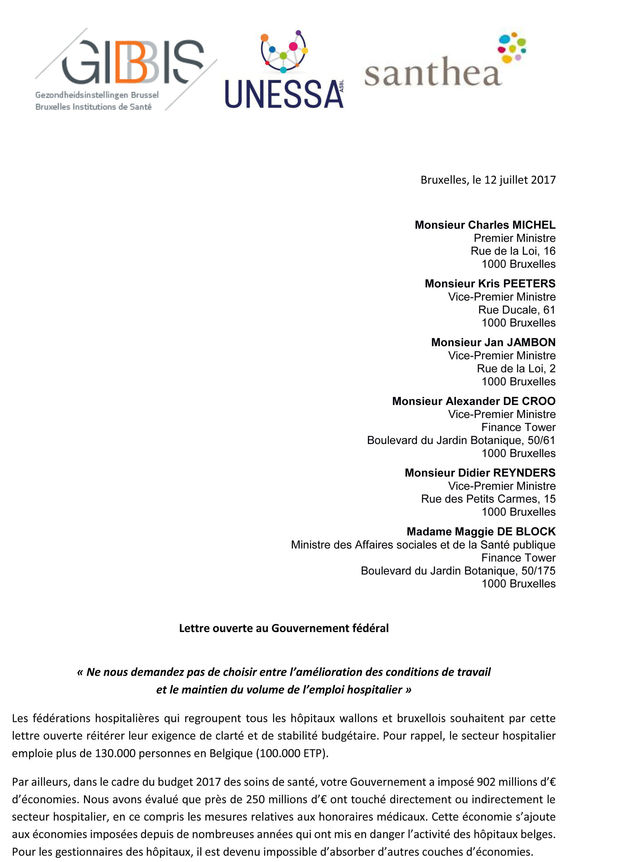 GIBBIS
Gezondheidsinstellingen Brussel
Bruxelles Institutions de Santé

UNESSA ASBL

santhea

Bruxelles, le 12 juillet 2017

Monsieur Charles MICHEL
Premier Ministre
Rue de la Loi, 16
1000 Bruxelles

Monsieur Kris PEETERS
Vice-Premier Ministre
Rue Ducale, 61
1000 Bruxelles

Monsieur Jan JAMBON
Vice-Premier Ministre
Rue de la Loi, 2
1000 Bruxelles

Monsieur Alexander DE CROO
Vice-Premier Ministre
Finance Tower
Boulevard du Jardin Botanique, 50/61
1000 Bruxelles

Monsieur Didier REYNDERS
Vice-Premier Ministre
Rue des Petits Carmes, 15
1000 Bruxelles

Madame Maggie DE BLOCK
Ministre des Affaires sociales et de la Santé publique
Finance Tower
Boulevard du Jardin Botanique, 50/175
1000 Bruxelles

Lettre ouverte au Gouvernement fédéral

« Ne nous demandez pas de choisir entre l'amélioration des conditions de travail et le maintien du volume de l'emploi hospitalier »

Les fédérations hospitalières qui regroupent tous les hôpitaux wallons et bruxellois souhaitent par cette lettre ouverte réitérer leur exigence de clarté et de stabilité budgétaire. Pour rappel, le secteur hospitalier emploie plus de 130.000 personnes en Belgique (100.000 ETP).

Par ailleurs, dans le cadre du budget 2017 des soins de santé, votre Gouvernement a imposé 902 millions d'€ d'économies. Nous avons évalué que près de 250 millions d'€ ont touché directement ou indirectement le secteur hospitalier, en ce compris les mesures relatives aux honoraires médicaux. Cette économie s'ajoute aux économies imposées depuis de nombreuses années qui ont mis en danger l'activité des hôpitaux belges. Pour les gestionnaires des hôpitaux, il est devenu impossible d'absorber d'autres couches d'économies.